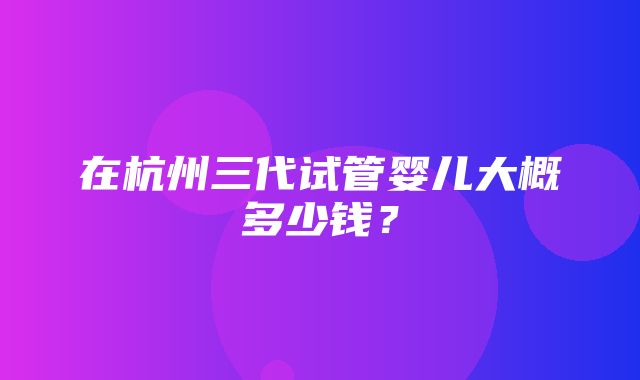 在杭州三代试管婴儿大概多少钱？